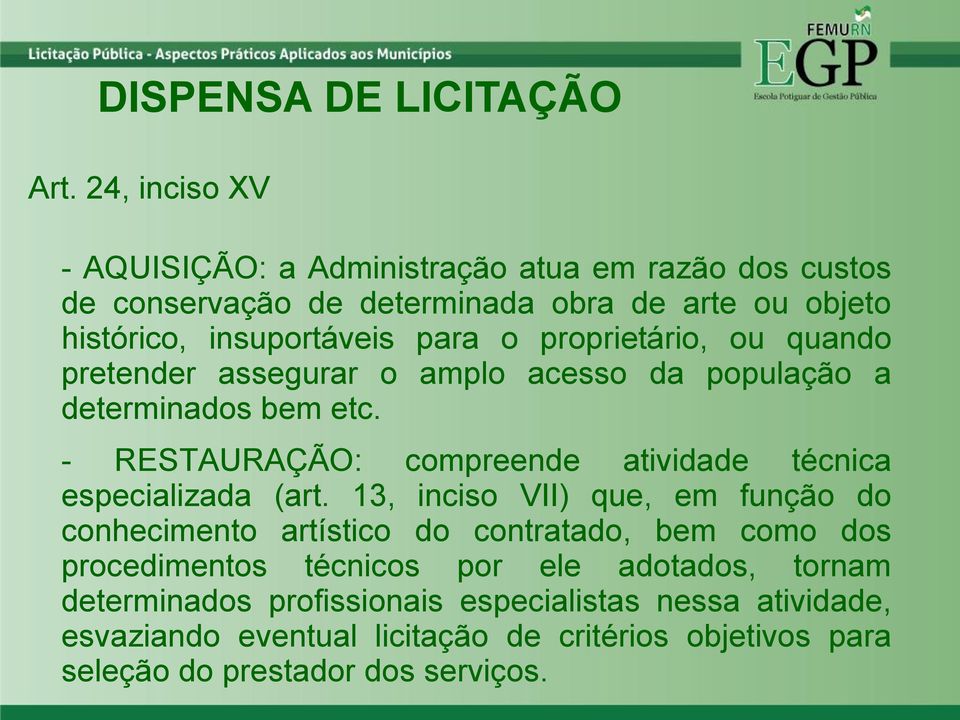 Licitação Pública - Aspectos Práticos Aplicados aos Municípios

FEMURN
EGP
Escola Potiguar de Gestão Pública

DISPENSA DE LICITAÇÃO

Art. 24, inciso XV

- AQUISIÇÃO: a Administração atua em razão dos custos de conservação de determinada obra de arte ou objeto histórico, insuportáveis para o proprietário, ou quando pretender assegurar o amplo acesso da população a determinados bem etc.

- RESTAURAÇÃO: compreende atividade técnica especializada (art. 13, inciso VII) que, em função do conhecimento artístico do contratado, bem como dos procedimentos técnicos por ele adotados, tornam determinados profissionais especialistas nessa atividade, esvaziando eventual licitação de critérios objetivos para seleção do prestador dos serviços.